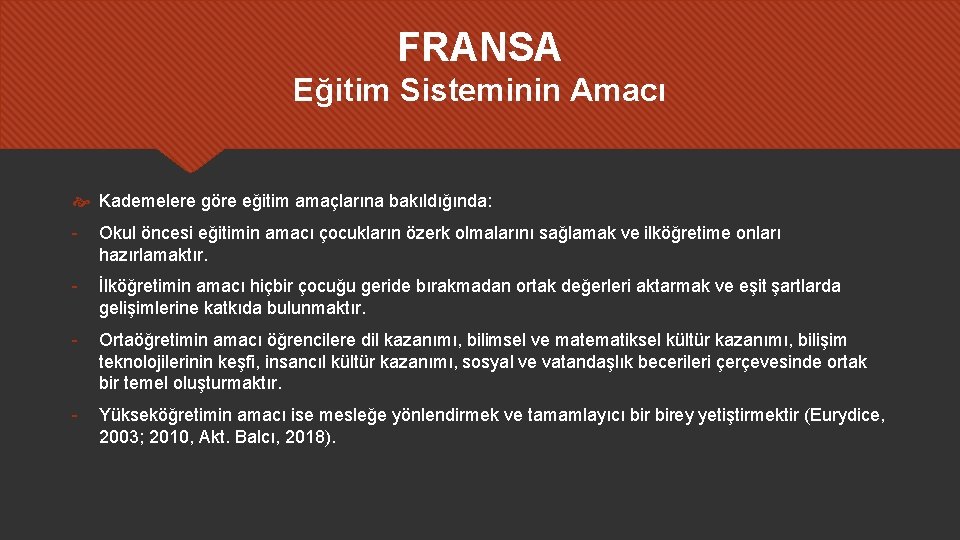 FRANSA
Eğitim Sisteminin Amacı

Kademelere göre eğitim amaçlarına bakıldığında:

- Okul öncesi eğitimin amacı çocukların özerk olmalarını sağlamak ve ilköğretime onları hazırlamaktır.

- İlköğretimin amacı hiçbir çocuğu geride bırakmadan ortak değerleri aktarmak ve eşit şartlarda gelişimlerine katkıda bulunmaktır.

- Ortaöğretimin amacı öğrencilere dil kazanımı, bilimsel ve matematiksel kültür kazanımı, bilişim teknolojilerinin keşfi, insancıl kültür kazanımı, sosyal ve vatandaşlık becerileri çerçevesinde ortak bir temel oluşturmaktır.

- Yükseköğretimin amacı ise mesleğe yönlendirmek ve tamamlayıcı bir birey yetiştirmektir (Eurydice, 2003; 2010, Akt. Balcı, 2018).